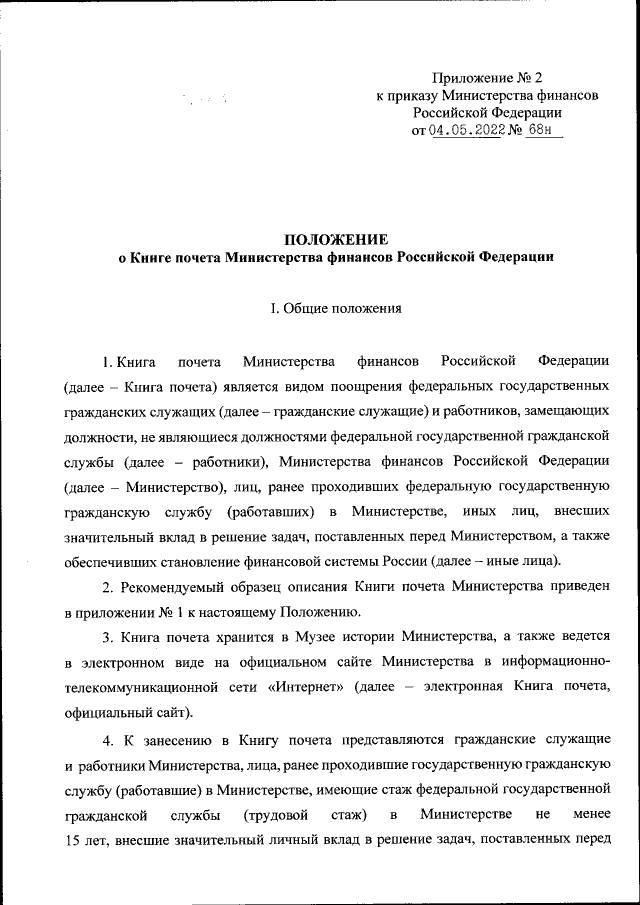 Приложение № 2
к приказу Министерства финансов
Российской Федерации
от 04.05.2022 № 68н

ПОЛОЖЕНИЕ
о Книге почета Министерства финансов Российской Федерации

I. Общие положения

1. Книга почета Министерства финансов Российской Федерации (далее – Книга почета) является видом поощрения федеральных государственных гражданских служащих (далее – гражданские служащие) и работников, замещающих должности, не являющиеся должностями федеральной государственной гражданской службы (далее – работники), Министерства финансов Российской Федерации (далее – Министерство), лиц, ранее проходивших федеральную государственную гражданскую службу (работавших) в Министерстве, иных лиц, внесших значительный вклад в решение задач, поставленных перед Министерством, а также обеспечивших становление финансовой системы России (далее – иные лица).

2. Рекомендуемый образец описания Книги почета Министерства приведен в приложении № 1 к настоящему Положению.

3. Книга почета хранится в Музее истории Министерства, а также ведется в электронном виде на официальном сайте Министерства в информационно-телекоммуникационной сети «Интернет» (далее – электронная Книга почета, официальный сайт).

4. К занесению в Книгу почета представляются гражданские служащие и работники Министерства, лица, ранее проходившие государственную гражданскую службу (работавшие) в Министерстве, имеющие стаж федеральной государственной гражданской службы (трудовой стаж) в Министерстве не менее 15 лет, внесшие значительный личный вклад в решение задач, поставленных перед